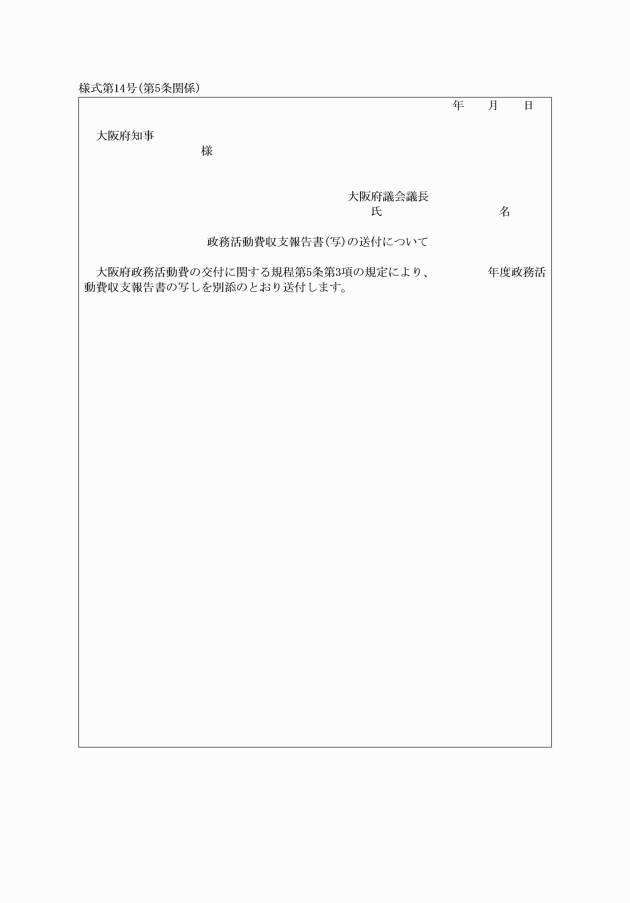 様式第14号(第5条関係)

年　月　日

大阪府知事

様

大阪府議会議長

氏　　　　名

政務活動費収支報告書(写)の送付について

大阪府政務活動費の交付に関する規程第5条第3項の規定により、　　　年度政務活動費収支報告書の写しを別添のとおり送付します。